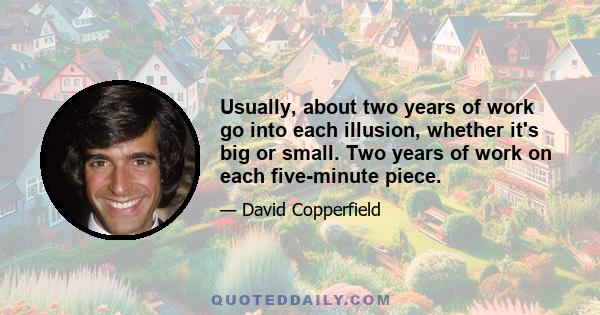 Usually, about two years of work go into each illusion, whether it's big or small. Two years of work on each five-minute piece.

— David Copperfield

QUOTEDDAILY.COM